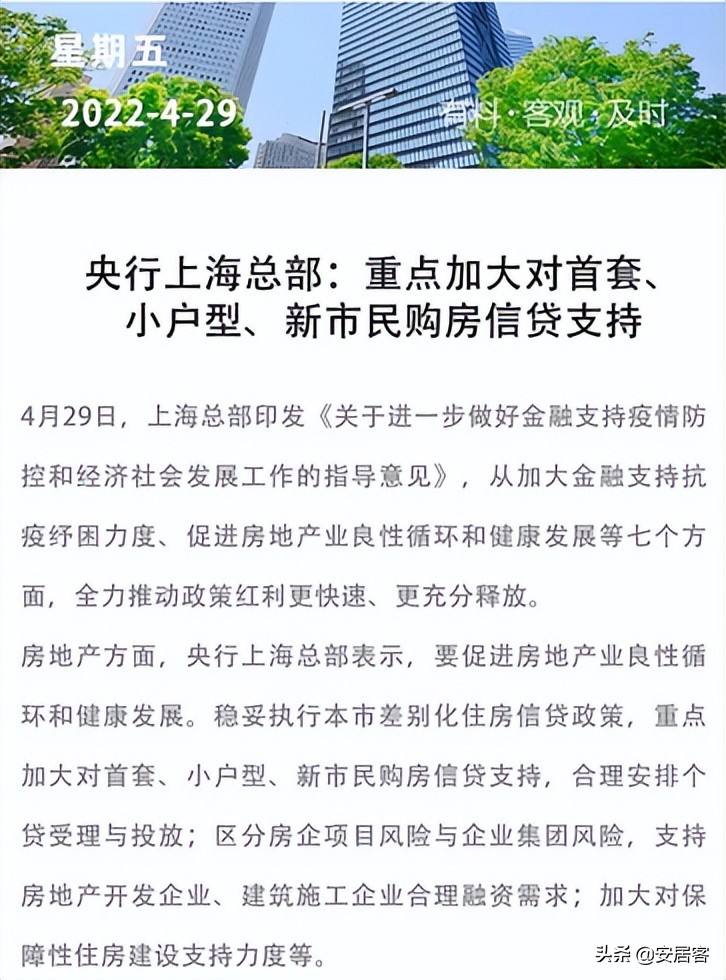 星期五
2022-4-29
有料·客观·及时

央行上海总部：重点加大对首套、小户型、新市民购房信贷支持

4月29日，上海总部印发《关于进一步做好金融支持疫情防控和经济社会发展工作的指导意见》，从加大金融支持抗疫纾困力度、促进房地产业良性循环和健康发展等七个方面，全力推动政策红利更快速、更充分释放。

房地产方面，央行上海总部表示，要促进房地产业良性循环和健康发展。稳妥执行本市差别化住房信贷政策，重点加大对首套、小户型、新市民购房信贷支持，合理安排个贷受理与投放；区分房企项目风险与企业集团风险，支持房地产开发企业、建筑施工企业合理融资需求；加大对保障性住房建设支持力度等。

头条 @安居客